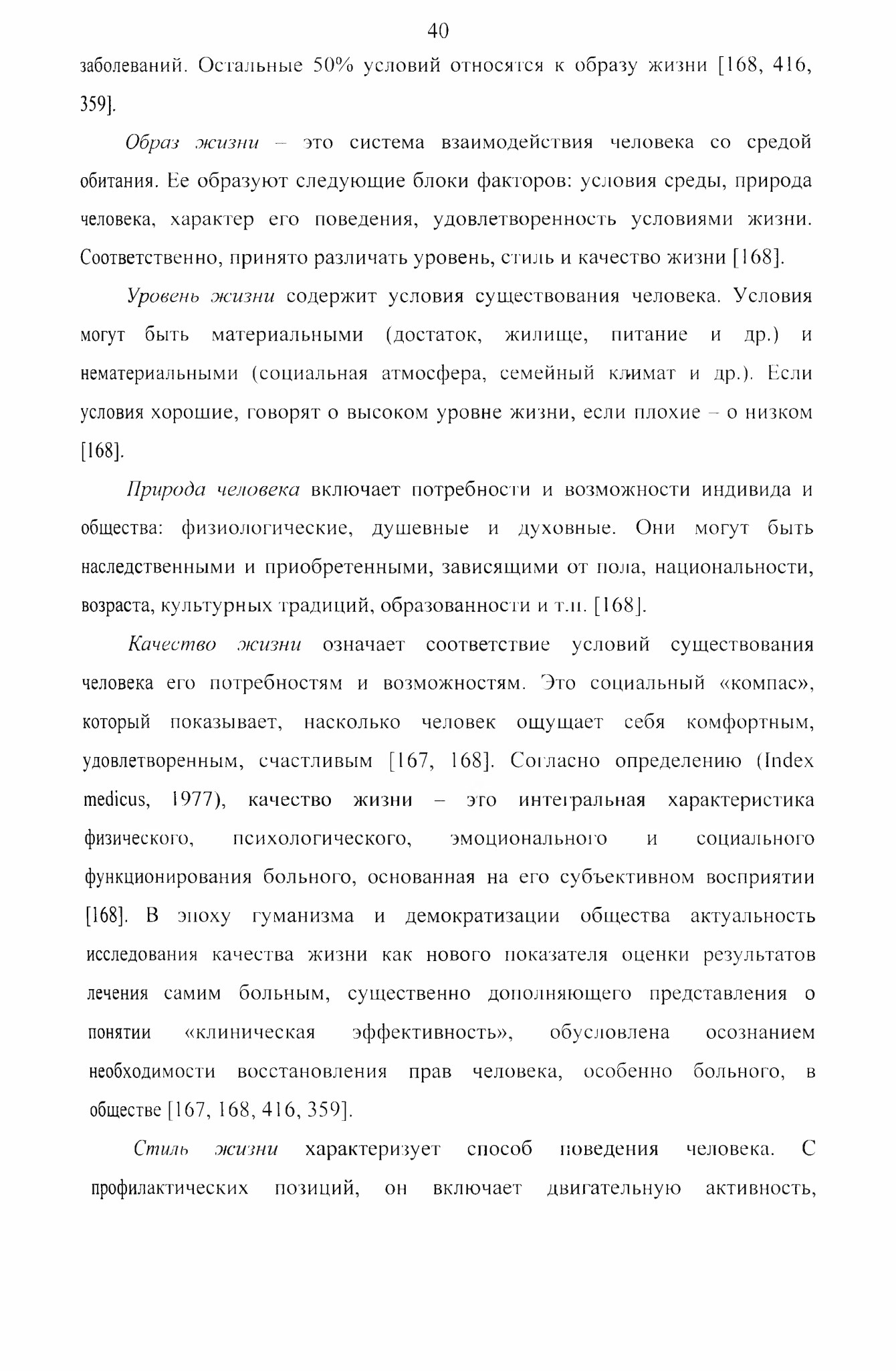 40

заболеваний. Остальные 50% условий относятся к образу жизни [168, 416, 359].

Образ жизни – это система взаимодействия человека со средой обитания. Ее образуют следующие блоки факторов: условия среды, природа человека, характер его поведения, удовлетворенность условиями жизни. Соответственно, принято различать уровень, стиль и качество жизни [168].

Уровень жизни содержит условия существования человека. Условия могут быть материальными (достаток, жилище, питание и др.) и нематериальными (социальная атмосфера, семейный климат и др.). Если условия хорошие, говорят о высоком уровне жизни, если плохие – о низком [168].

Природа человека включает потребности и возможности индивида и общества: физиологические, душевные и духовные. Они могут быть наследственными и приобретенными, зависящими от пола, национальности, возраста, культурных традиций, образованности и т.п. [168].

Качество жизни означает соответствие условий существования человека его потребностям и возможностям. Это социальный «компас», который показывает, насколько человек ощущает себя комфортным, удовлетворенным, счастливым [167, 168]. Согласно определению (Index medicus, 1977), качество жизни – это интегральная характеристика физического, психологического, эмоционального и социального функционирования больного, основанная на его субъективном восприятии [168]. В эпоху гуманизма и демократизации общества актуальность исследования качества жизни как нового показателя оценки результатов лечения самим больным, существенно дополняющего представления о понятии «клиническая эффективность», обусловлена осознанием необходимости восстановления прав человека, особенно больного, в обществе [167, 168, 416, 359].

Стиль жизни характеризует способ поведения человека. С профилактических позиций, он включает двигательную активность,